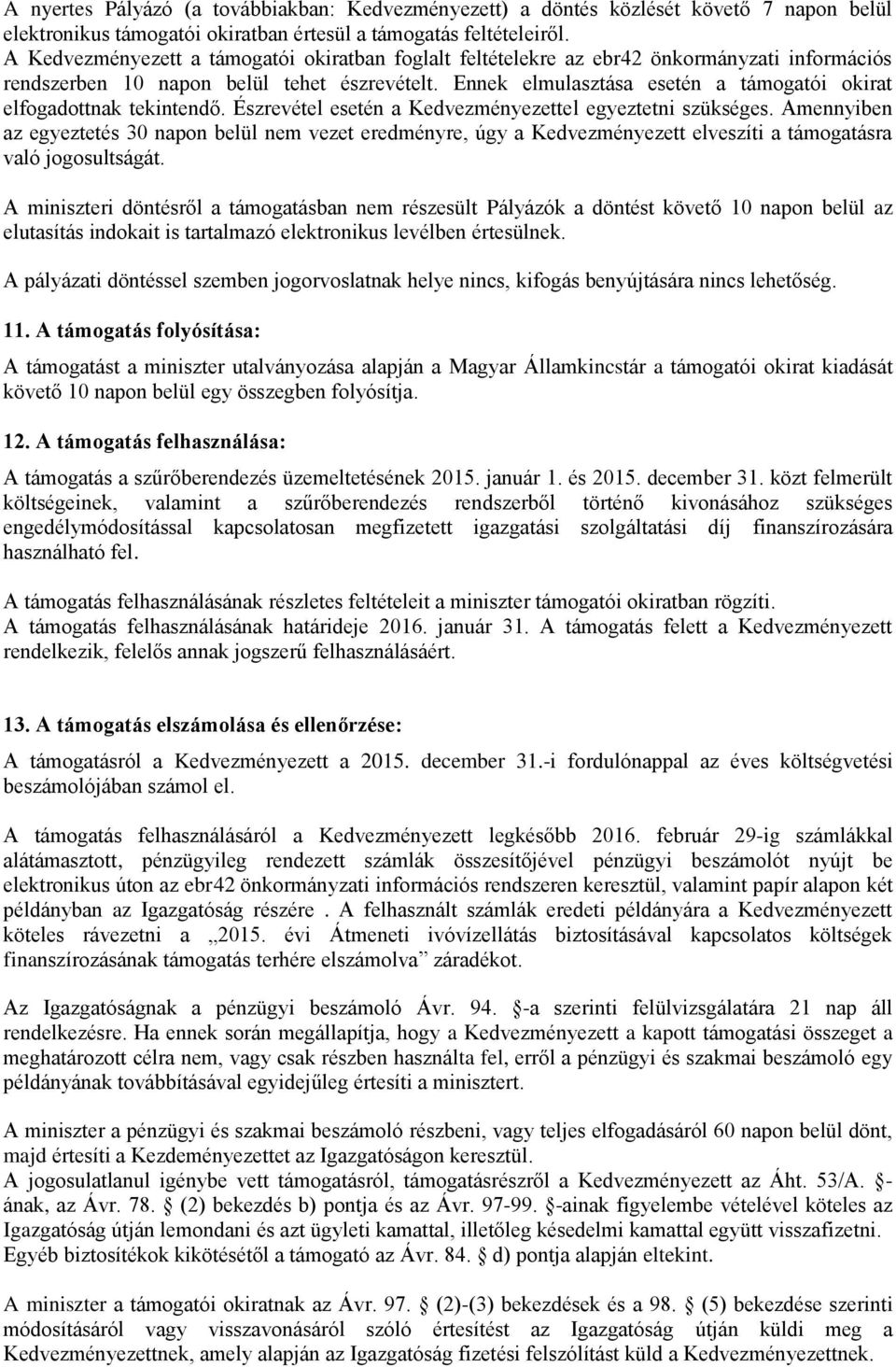 A nyertes Pályázó (a továbbiakban: Kedvezményezett) a döntés közlését követő 7 napon belül elektronikus támogatói okiratban értesül a támogatás feltételeiről.
A Kedvezményezett a támogatói okiratban foglalt feltételekre az ebr42 önkormányzati információs rendszerben 10 napon belül tehet észrevételt. Ennek elmulasztása esetén a támogatói okirat elfogadottnak tekintendő. Észrevétel esetén a Kedvezményezettel egyeztetni szükséges. Amennyiben az egyeztetés 30 napon belül nem vezet eredményre, úgy a Kedvezményezett elveszíti a támogatásra való jogosultságát.

A miniszteri döntésről a támogatásban nem részesült Pályázók a döntést követő 10 napon belül az elutasítás indokait is tartalmazó elektronikus levélben értesülnek.

A pályázati döntéssel szemben jogorvoslatnak helye nincs, kifogás benyújtására nincs lehetőség.

11. A támogatás folyósítása:

A támogatást a miniszter utalványozása alapján a Magyar Államkincstár a támogatói okirat kiadását követő 10 napon belül egy összegben folyósítja.

12. A támogatás felhasználása:

A támogatás a szűrőberendezés üzemeltetésének 2015. január 1. és 2015. december 31. közt felmerült költségeinek, valamint a szűrőberendezés rendszerből történő kivonásához szükséges engedélymódosítással kapcsolatosan megfizetett igazgatási szolgáltatási díj finanszírozására használható fel.

A támogatás felhasználásának részletes feltételeit a miniszter támogatói okiratban rögzíti.
A támogatás felhasználásának határideje 2016. január 31. A támogatás felett a Kedvezményezett rendelkezik, felelős annak jogszerű felhasználásáért.

13. A támogatás elszámolása és ellenőrzése:

A támogatásról a Kedvezményezett a 2015. december 31.-i fordulónappal az éves költségvetési beszámolójában számol el.

A támogatás felhasználásáról a Kedvezményezett legkésőbb 2016. február 29-ig számlákkal alátámasztott, pénzügyileg rendezett számlák összesítőjével pénzügyi beszámolót nyújt be elektronikus úton az ebr42 önkormányzati információs rendszeren keresztül, valamint papír alapon két példányban az Igazgatóság részére . A felhasznált számlák eredeti példányára a Kedvezményezett köteles rávezetni a „2015. évi Átmeneti ivóvízellátás biztosításával kapcsolatos költségek finanszírozásának támogatás terhére elszámolva” záradékot.

Az Igazgatóságnak a pénzügyi beszámoló Ávr. 94. -a szerinti felülvizsgálatára 21 nap áll rendelkezésre. Ha ennek során megállapítja, hogy a Kedvezményezett a kapott támogatási összeget a meghatározott célra nem, vagy csak részben használta fel, erről a pénzügyi és szakmai beszámoló egy példányának továbbításával egyidejűleg értesíti a minisztert.

A miniszter a pénzügyi és szakmai beszámoló részbeni, vagy teljes elfogadásáról 60 napon belül dönt, majd értesíti a Kezdeményezettet az Igazgatóságon keresztül.
A jogosulatlanul igénybe vett támogatásról, támogatásrészről a Kedvezményezett az Áht. 53/A. -ának, az Ávr. 78. (2) bekezdés b) pontja és az Ávr. 97-99. -ainak figyelembe vételével köteles az Igazgatóság útján lemondani és azt ügyleti kamattal, illetőleg késedelmi kamattal együtt visszafizetni. Egyéb biztosítékok kikötésétől a támogató az Ávr. 84. d) pontja alapján eltekint.

A miniszter a támogatói okiratnak az Ávr. 97. (2)-(3) bekezdések és a 98. (5) bekezdése szerinti módosításáról vagy visszavonásáról szóló értesítést az Igazgatóság útján küldi meg a Kedvezményezettnek, amely alapján az Igazgatóság fizetési felszólítást küld a Kedvezményezettnek.